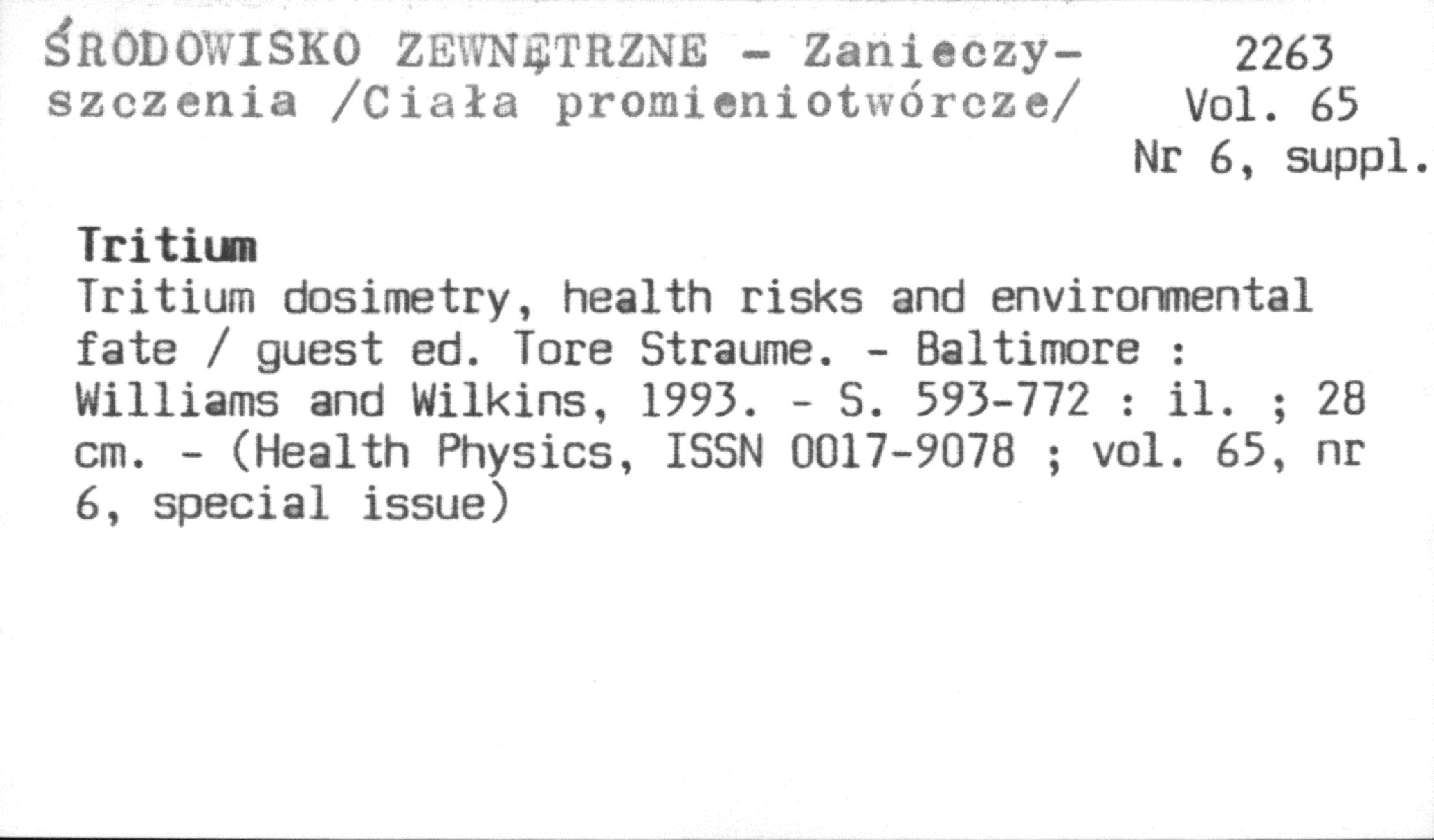 ŚRODOWISKO ZEWNĘTRZNE - Zanieczyszczenia /Ciała promieniotwórcze/

2263
Vol. 65
Nr 6, suppl.

Tritium
Tritium dosimetry, health risks and environmental fate / guest ed. Tore Straume. - Baltimore : Williams and Wilkins, 1993. - S. 593-772 : il. ; 28 cm. - (Health Physics, ISSN 0017-9078 ; vol. 65, nr 6, special issue)